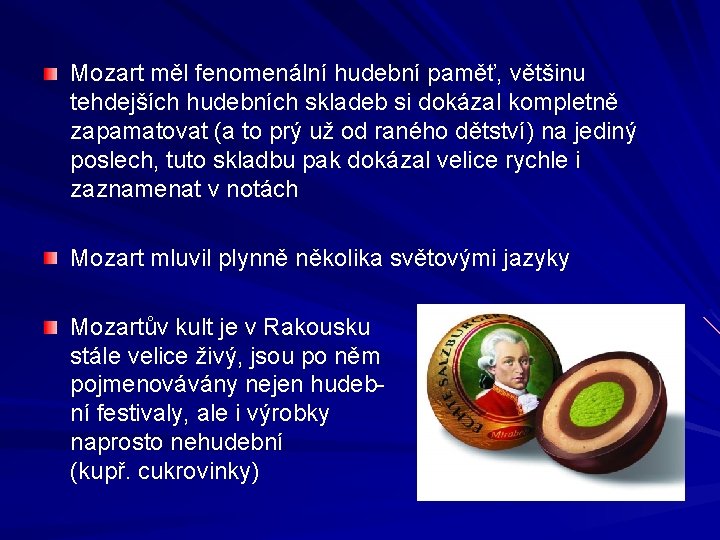 Mozart měl fenomenální hudební paměť, většinu tehdejších hudebních skladeb si dokázal kompletně zapamatovat (a to prý už od raného dětství) na jediný poslech, tuto skladbu pak dokázal velice rychle i zaznamenat v notách

Mozart mluvil plynně několika světovými jazyky

Mozartův kult je v Rakousku stále velice živý, jsou po něm pojmenovávány nejen hudební festivaly, ale i výrobky naprosto nehudební (kupř. cukrovinky)

ECHTE SALZBURGER

Mirabell